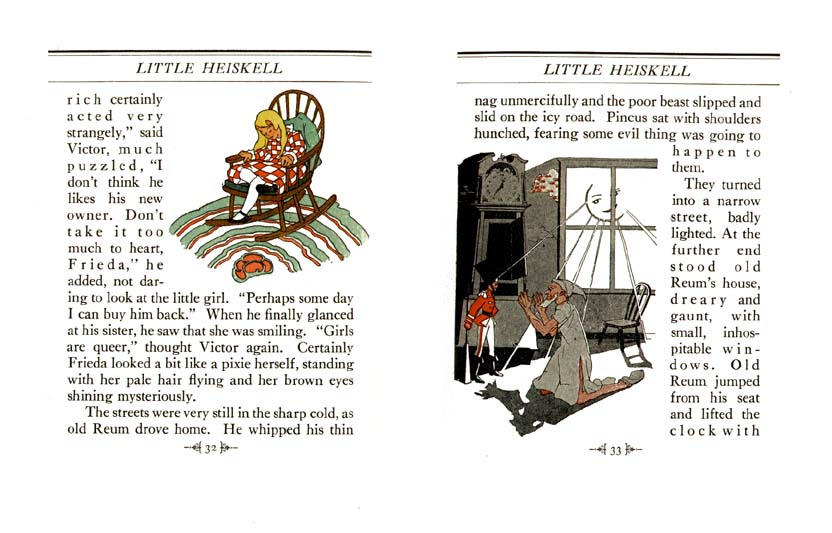 LITTLE HEISKELL

rich certainly acted very strangely," said Victor, much puzzled, "I don't think he likes his new owner. Don't take it too much to heart, Frieda," he added, not daring to look at the little girl. "Perhaps some day I can buy him back." When he finally glanced at his sister, he saw that she was smiling. "Girls are queer," thought Victor again. Certainly Frieda looked a bit like a pixie herself, standing with her pale hair flying and her brown eyes shining mysteriously.

The streets were very still in the sharp cold, as old Reum drove home. He whipped his thin

32

LITTLE HEISKELL

nag unmercifully and the poor beast slipped and slid on the icy road. Pincus sat with shoulders hunched, fearing some evil thing was going to happen to them.

They turned into a narrow street, badly lighted. At the further end stood old Reum's house, dreary and gaunt, with small, inhospitable windows. Old Reum jumped from his seat and lifted the clock with

33